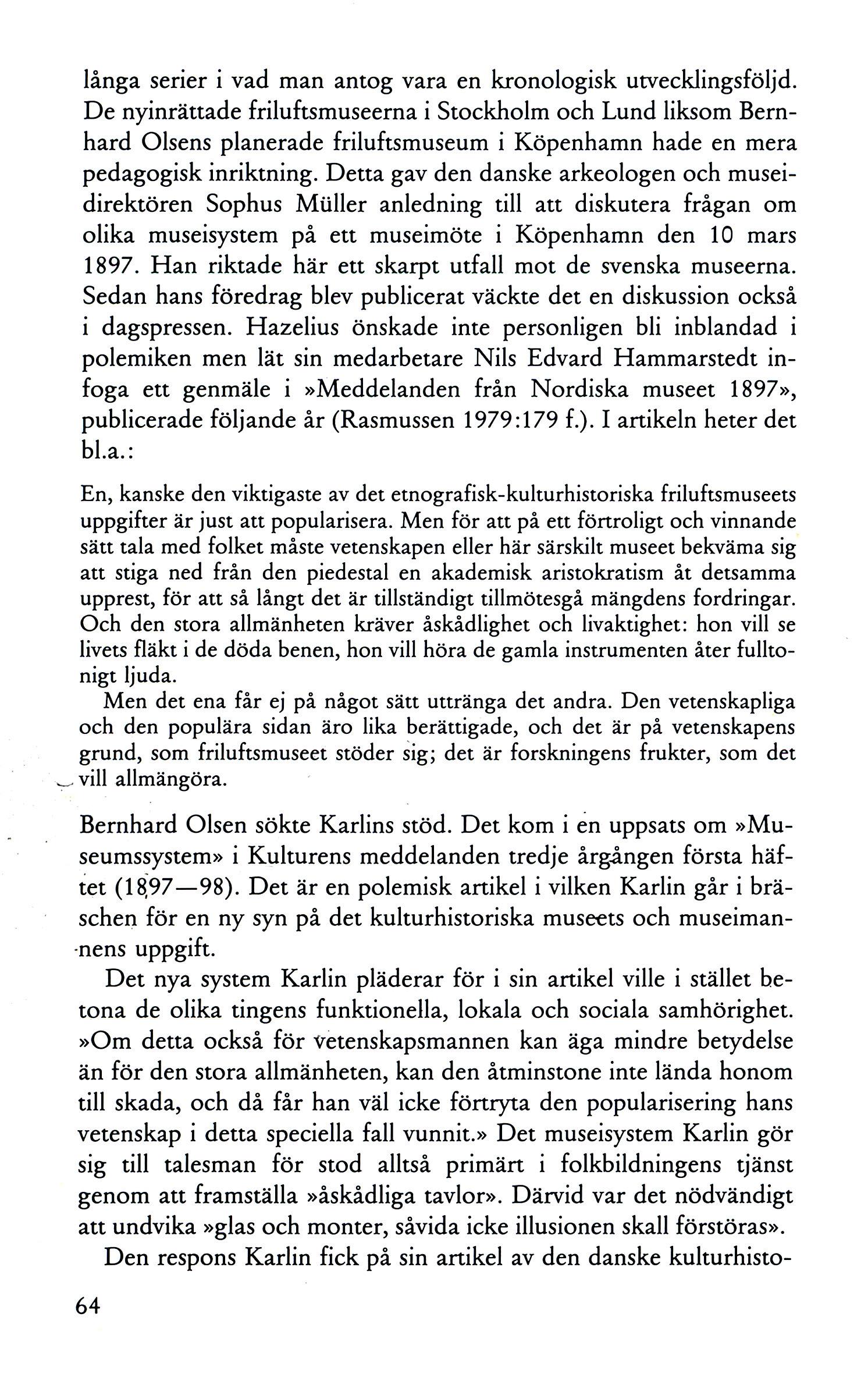 långa serier i vad man antog vara en kronologisk utvecklingsföljd. De nyinrättade friluftsmuseerna i Stockholm och Lund liksom Bernhard Olsens planerade friluftsmuseum i Köpenhamn hade en mera pedagogisk inriktning. Detta gav den danske arkeologen och museidirektören Sophus Müller anledning till att diskutera frågan om olika museisystem på ett museimöte i Köpenhamn den 10 mars 1897. Han riktade här ett skarpt utfall mot de svenska museerna. Sedan hans föredrag blev publicerat väckte det en diskussion också i dagspressen. Hazelius önskade inte personligen bli inblandad i polemiken men lät sin medarbetare Nils Edvard Hammarstedt infoga ett genmäle i »Meddelanden från Nordiska museet 1897», publicerade följande år (Rasmussen 1979:179 f.). I artikeln heter det bl.a.:

En, kanske den viktigaste av det etnografisk-kulturhistoriska friluftsmuseets uppgifter är just att popularisera. Men för att på ett förtroligt och vinnande sätt tala med folket måste vetenskapen eller här särskilt museet bekväma sig att stiga ned från den piedestal en akademisk aristokratism åt detsamma upprest, för att så långt det är tillständigt tillmötesgå mängdens fordringar. Och den stora allmänheten kräver åskådlighet och livaktighet: hon vill se livets fläkt i de döda benen, hon vill höra de gamla instrumenten åter fulltonigt ljuda.

Men det ena får ej på något sätt uttränga det andra. Den vetenskapliga och den populära sidan äro lika berättigade, och det är på vetenskapens grund, som friluftsmuseet stöder sig; det är forskningens frukter, som det vill allmängöra.

Bernhard Olsen sökte Karlins stöd. Det kom i en uppsats om »Museumssystem» i Kulturens meddelanden tredje årgången första häftet (1897—98). Det är en polemisk artikel i vilken Karlin går i bräschen för en ny syn på det kulturhistoriska museets och museimannens uppgift.

Det nya system Karlin pläderar för i sin artikel ville i stället betona de olika tingens funktionella, lokala och sociala samhörighet. »Om detta också för vetenskapsmannen kan äga mindre betydelse än för den stora allmänheten, kan den åtminstone inte lända honom till skada, och då får han väl icke förtryta den popularisering hans vetenskap i detta speciella fall vunnit.» Det museisystem Karlin gör sig till talesman för stod alltså primärt i folkbildningens tjänst genom att framställa »åskådliga tavlor». Därvid var det nödvändigt att undvika »glas och monter, såvida icke illusionen skall förstöras».

Den respons Karlin fick på sin artikel av den danske kulturhisto-

64